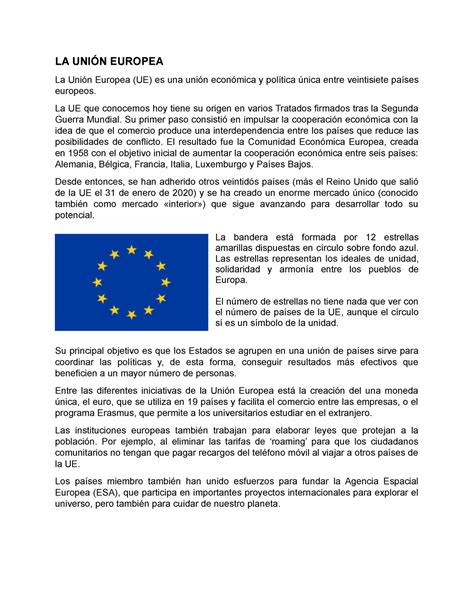 LA UNIÓN EUROPEA

La Unión Europea (UE) es una unión económica y política única entre veintisiete países europeos.

La UE que conocemos hoy tiene su origen en varios Tratados firmados tras la Segunda Guerra Mundial. Su primer paso consistió en impulsar la cooperación económica con la idea de que el comercio produce una interdependencia entre los países que reduce las posibilidades de conflicto. El resultado fue la Comunidad Económica Europea, creada en 1958 con el objetivo inicial de aumentar la cooperación económica entre seis países: Alemania, Bélgica, Francia, Italia, Luxemburgo y Países Bajos.

Desde entonces, se han adherido otros veintidós países (más el Reino Unido que salió de la UE el 31 de enero de 2020) y se ha creado un enorme mercado único (conocido también como mercado «interior») que sigue avanzando para desarrollar todo su potencial.

La bandera está formada por 12 estrellas amarillas dispuestas en círculo sobre fondo azul. Las estrellas representan los ideales de unidad, solidaridad y armonía entre los pueblos de Europa.

El número de estrellas no tiene nada que ver con el número de países de la UE, aunque el círculo sí es un símbolo de la unidad.

Su principal objetivo es que los Estados se agrupen en una unión de países sirve para coordinar las políticas y, de esta forma, conseguir resultados más efectivos que beneficien a un mayor número de personas.

Entre las diferentes iniciativas de la Unión Europea está la creación del una moneda única, el euro, que se utiliza en 19 países y facilita el comercio entre las empresas, o el programa Erasmus, que permite a los universitarios estudiar en el extranjero.

Las instituciones europeas también trabajan para elaborar leyes que protejan a la población. Por ejemplo, al eliminar las tarifas de 'roaming' para que los ciudadanos comunitarios no tengan que pagar recargos del teléfono móvil al viajar a otros países de la UE.

Los países miembro también han unido esfuerzos para fundar la Agencia Espacial Europea (ESA), que participa en importantes proyectos internacionales para explorar el universo, pero también para cuidar de nuestro planeta.